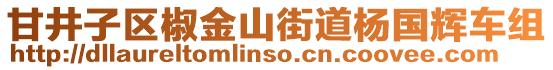 甘井子区椒金山街道杨国辉车组
http://dllaureltomlinso.cn.coovee.com